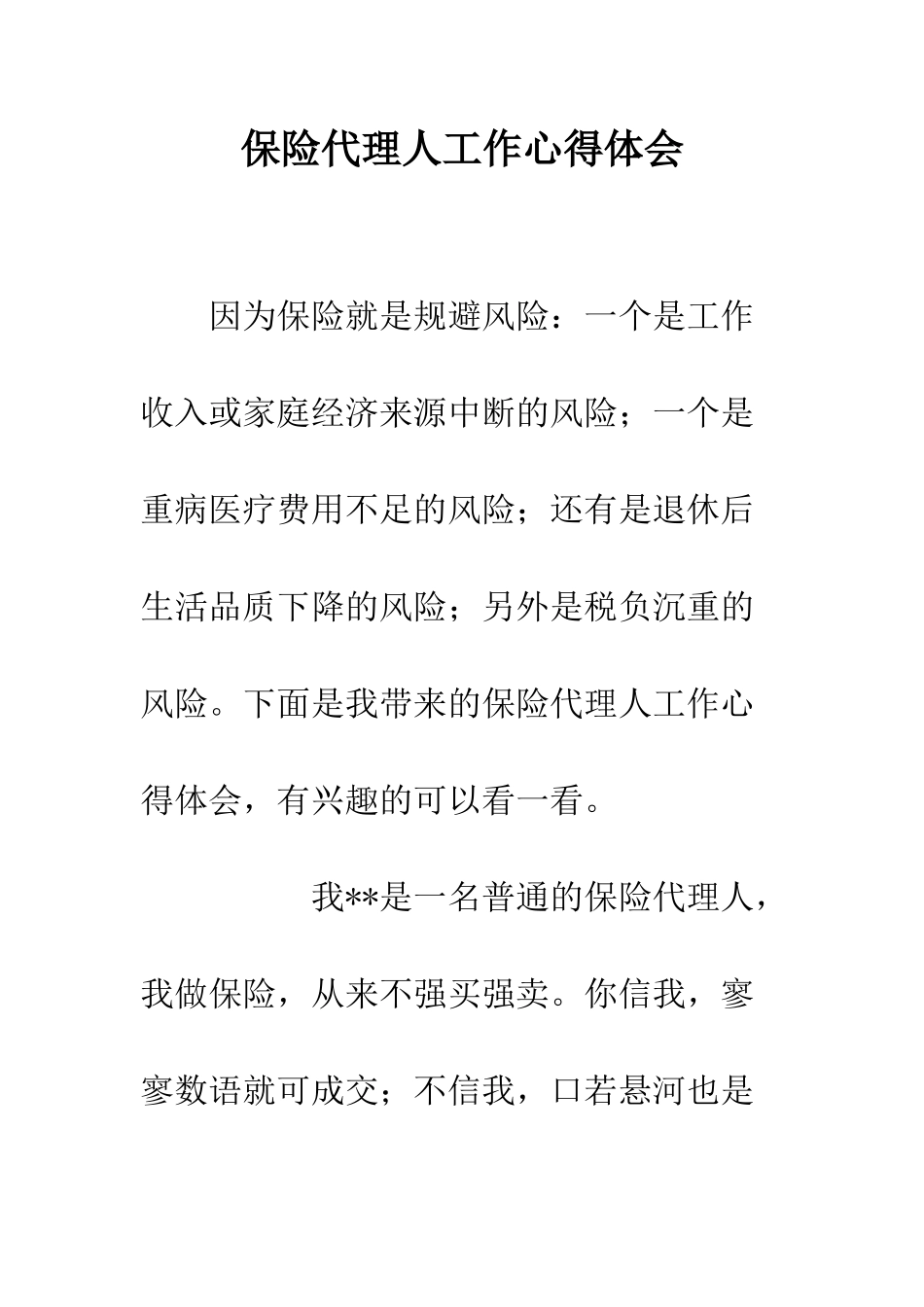 保险代理人工作心得体会

因为保险就是规避风险：一个是工作收入或家庭经济来源中断的风险；一个是重病医疗费用不足的风险；还有是退休后生活品质下降的风险；另外是税负沉重的风险。下面是我带来的保险代理人工作心得体会，有兴趣的可以看一看。

我**是一名普通的保险代理人，我做保险，从来不强买强卖。你信我，寥寥数语就可成交；不信我，口若悬河也是